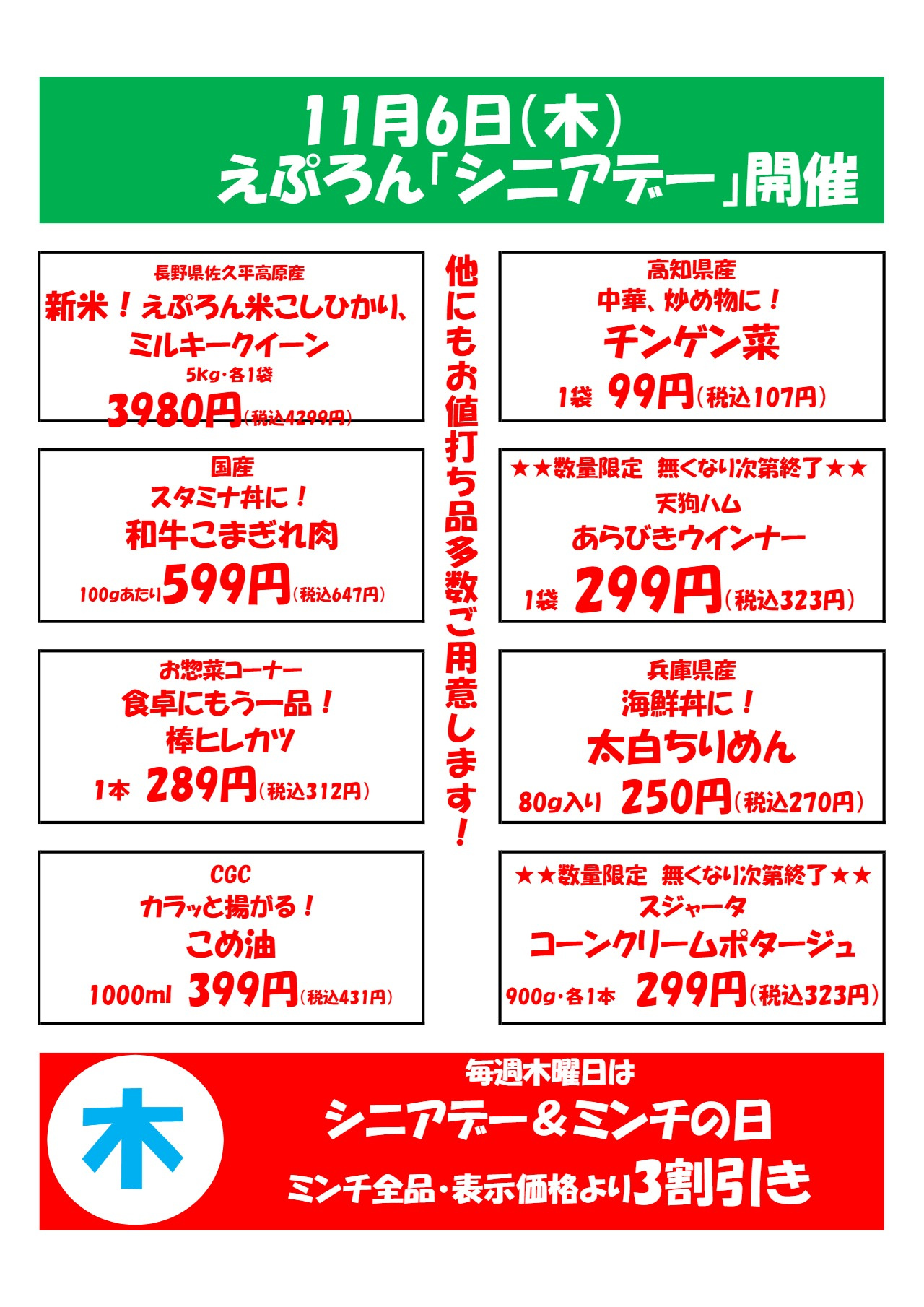 11月6日(木)
えぷろん「シニアデー」開催

長野県佐久平高原産
新米!えぷろん米こしひかり、
ミルキークイーン
5Kg・各1袋
3980円(税込4299円)

国産
スタミナ丼に!
和牛こまぎれ肉
100gあたり599円(税込647円)

お惣菜コーナー
食卓にもう一品!
棒ヒレカツ
1本 289円(税込312円)

CGC
カラッと揚がる!
こめ油
1000ml 399円(税込431円)

他にもお値打ち品多数ご用意します!

高知県産
中華、炒め物に!
チンゲン菜
1袋 99円(税込107円)

★★数量限定 無くなり次第終了★★
天狗ハム
あらびきウインナー
1袋 299円(税込323円)

兵庫県産
海鮮丼に!
太白ちりめん
80g入り 250円(税込270円)

★★数量限定 無くなり次第終了★★
スジャータ
コーンクリームポタージュ
900g・各1本 299円(税込323円)

木

毎週木曜日は
シニアデー&ミンチの日
ミンチ全品・表示価格より3割引き